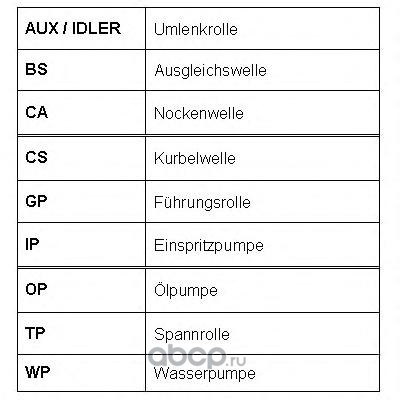 | AUX / IDLER | Umlenkrolle |
|---|---|
| BS | Ausgleichswelle |
| CA | Nockenwelle |
| CS | Kurbelwelle |
| GP | Führungsrolle |
| IP | Einspritzpumpe |
| OP | Ölpumpe |
| TP | Spannrolle |
| WP | Wasserpumpe |

abcp.ru